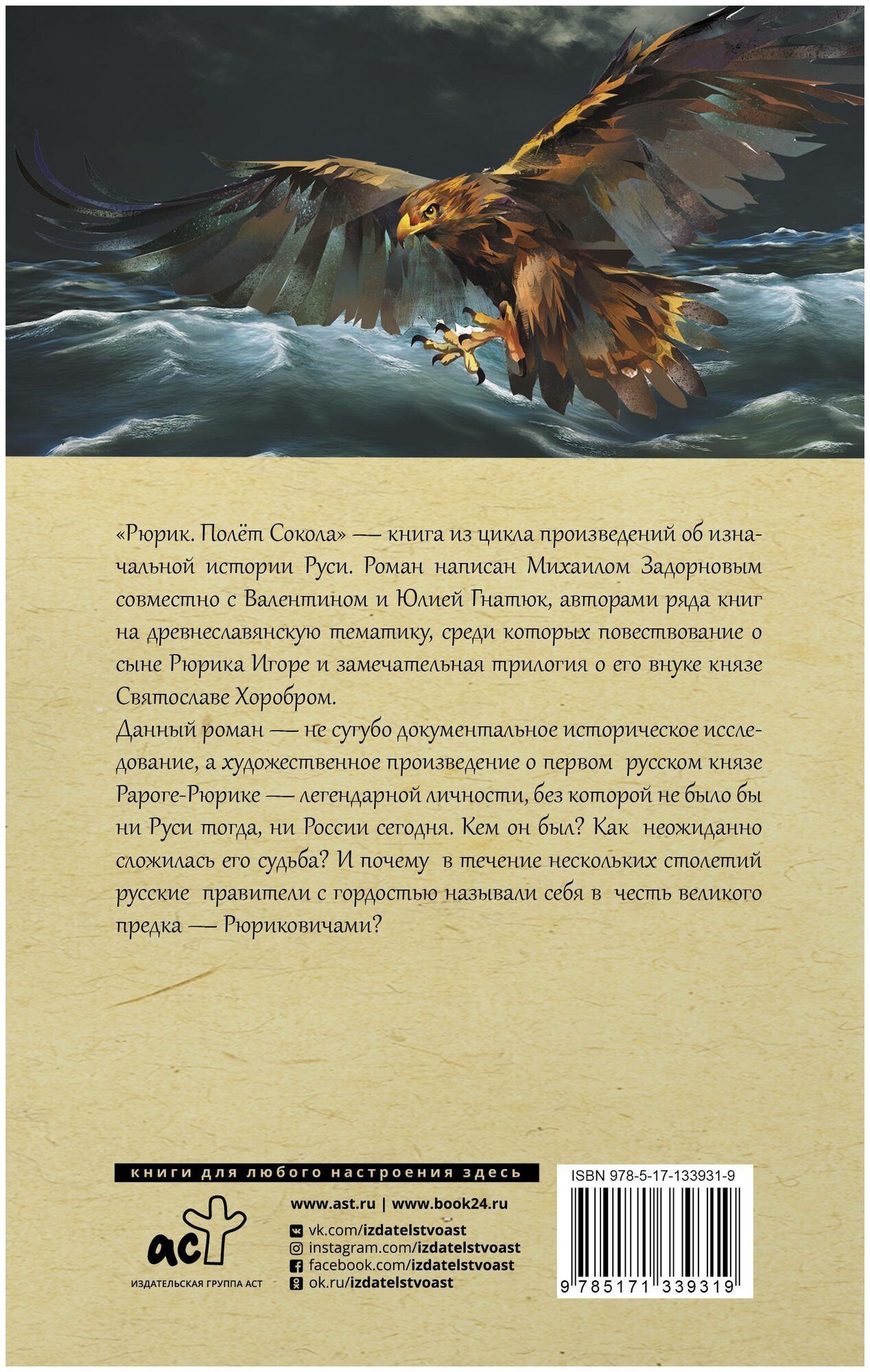 «Рюрик. Полёт Сокола» — книга из цикла произведений об изначальной истории Руси. Роман написан Михаилом Задорновым совместно с Валентином и Юлией Гнатюк, авторами ряда книг на древнеславянскую тематику, среди которых повествование о сыне Рюрика Игоре и замечательная трилогия о его внуке князе Святославе Хоробром.
Данный роман — не сугубо документальное историческое исследование, а художественное произведение о первом русском князе Рароге-Рюрике — легендарной личности, без которой не было бы ни Руси тогда, ни России сегодня. Кем он был? Как неожиданно сложилась его судьба? И почему в течение нескольких столетий русские правители с гордостью называли себя в честь великого предка — Рюриковичами?

книги для любого настроения здесь

аст
ИЗДАТЕЛЬСКАЯ ГРУППА АСТ

www.ast.ru | www.book24.ru
vk.com/izdatelstvoast
instagram.com/izdatelstvoast
facebook.com/izdatelstvoast
ok.ru/izdatelstvoast

ISBN 978-5-17-133931-9
9 785171 339319